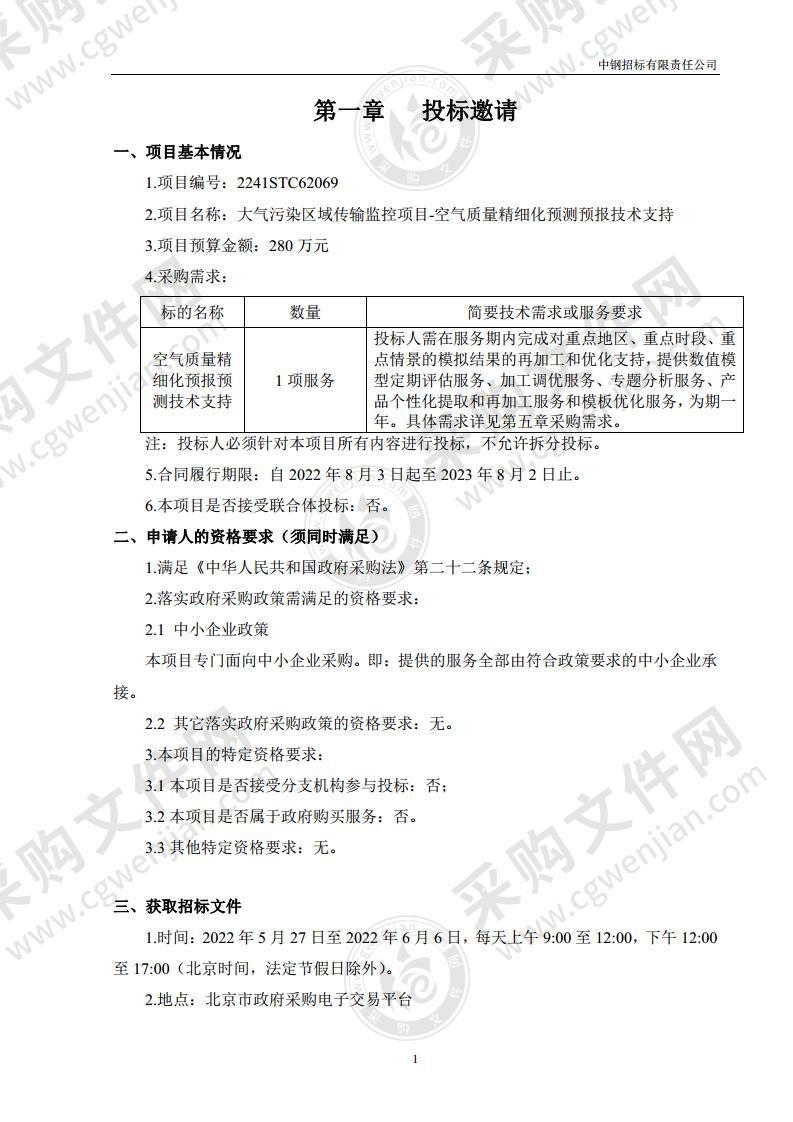 中钢招标有限责任公司

第一章 投标邀请

一、项目基本情况

1.项目编号：2241STC62069

2.项目名称：大气污染区域传输监控项目-空气质量精细化预测预报技术支持

3.项目预算金额：280 万元

4.采购需求：

| 标的名称 | 数量 | 简要技术需求或服务要求 |
|---|---|---|
| 空气质量精细化预报预测技术支持 | 1 项服务 | 投标人需在服务期内完成对重点地区、重点时段、重点情景的模拟结果的再加工和优化支持，提供数值模型定期评估服务、加工调优服务、专题分析服务、产品个性化提取和再加工服务和模板优化服务，为期一年。具体需求详见第五章采购需求。 |

注：投标人必须针对本项目所有内容进行投标，不允许拆分投标。

5.合同履行期限：自 2022 年 8 月 3 日起至 2023 年 8 月 2 日止。

6.本项目是否接受联合体投标：否。

二、申请人的资格要求（须同时满足）

1.满足《中华人民共和国政府采购法》第二十二条规定；

2.落实政府采购政策需满足的资格要求：

2.1 中小企业政策

本项目专门面向中小企业采购。即：提供的服务全部由符合政策要求的中小企业承接。

2.2 其它落实政府采购政策的资格要求：无。

3.本项目的特定资格要求：

3.1 本项目是否接受分支机构参与投标：否；

3.2 本项目是否属于政府购买服务：否。

3.3 其他特定资格要求：无。

三、获取招标文件

1.时间：2022 年 5 月 27 日至 2022 年 6 月 6 日，每天上午 9:00 至 12:00，下午 12:00 至 17:00（北京时间，法定节假日除外）。

2.地点：北京市政府采购电子交易平台

1